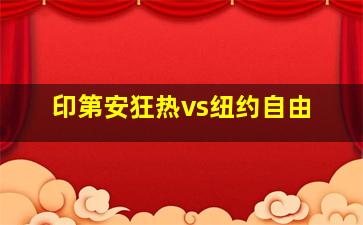 印第安狂热vs纽约自由